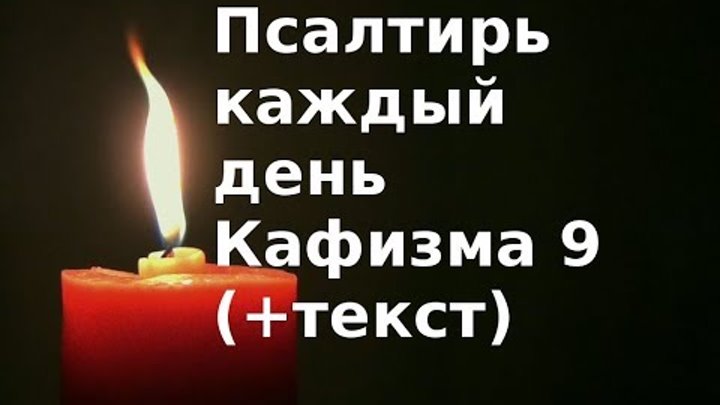 Псалтирь каждый день Кафизма 9 (+текст)